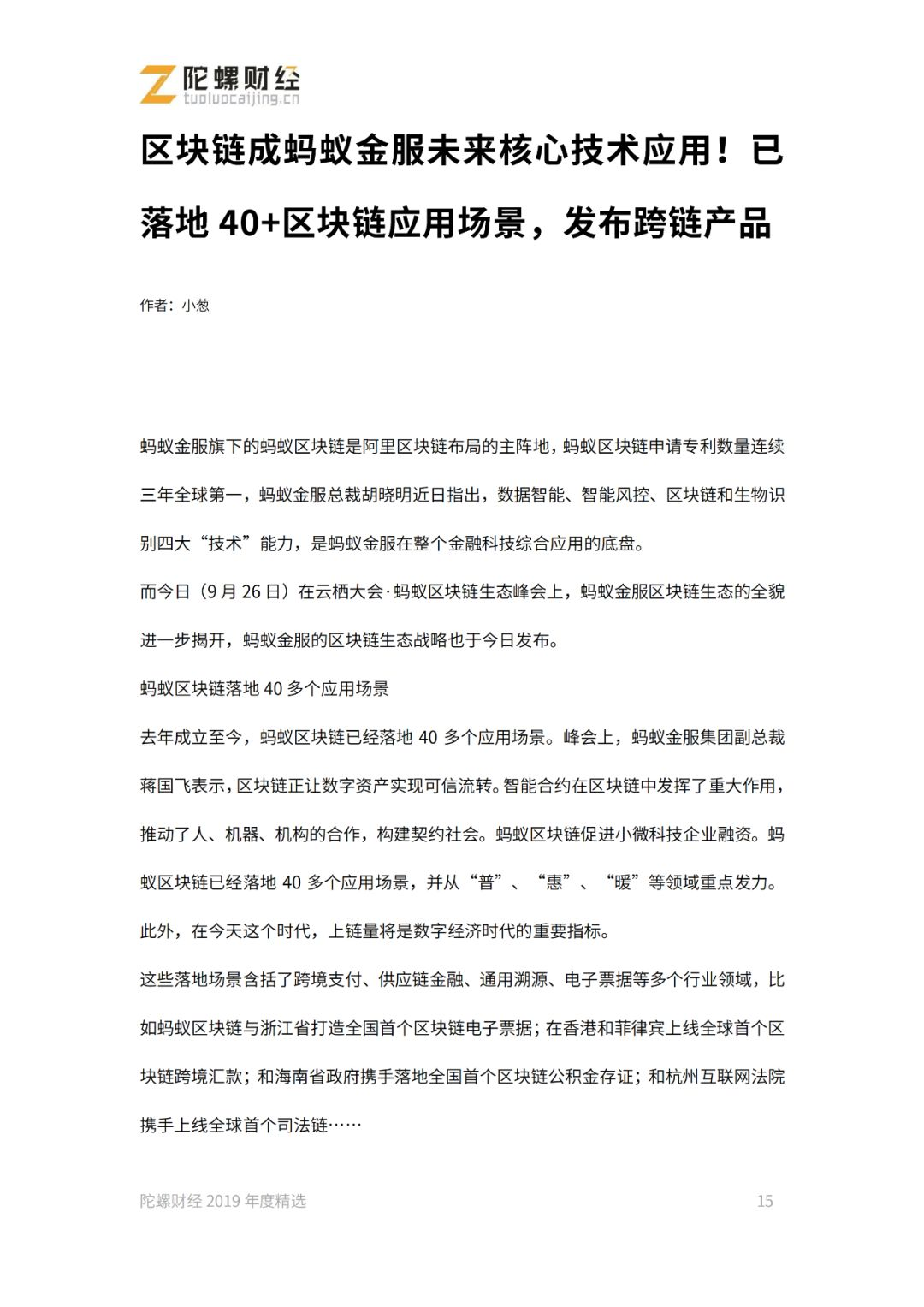 陀螺财经
tuoluocaijing.cn

区块链成蚂蚁金服未来核心技术应用！已落地 40+区块链应用场景，发布跨链产品

作者：小葱

蚂蚁金服旗下的蚂蚁区块链是阿里区块链布局的主阵地，蚂蚁区块链申请专利数量连续三年全球第一，蚂蚁金服总裁胡晓明近日指出，数据智能、智能风控、区块链和生物识别四大“技术”能力，是蚂蚁金服在整个金融科技综合应用的底盘。

而今日（9 月 26 日）在云栖大会·蚂蚁区块链生态峰会上，蚂蚁金服区块链生态的全貌进一步揭开，蚂蚁金服的区块链生态战略也于今日发布。

蚂蚁区块链落地 40 多个应用场景

去年成立至今，蚂蚁区块链已经落地 40 多个应用场景。峰会上，蚂蚁金服集团副总裁蒋国飞表示，区块链正让数字资产实现可信流转。智能合约在区块链中发挥了重大作用，推动了人、机器、机构的合作，构建契约社会。蚂蚁区块链促进小微科技企业融资。蚂蚁区块链已经落地 40 多个应用场景，并从“普”、“惠”、“暖”等领域重点发力。此外，在今天这个时代，上链量将是数字经济时代的重要指标。

这些落地场景含括了跨境支付、供应链金融、通用溯源、电子票据等多个行业领域，比如蚂蚁区块链与浙江省打造全国首个区块链电子票据；在香港和菲律宾上线全球首个区块链跨境汇款；和海南省政府携手落地全国首个区块链公积金存证；和杭州互联网法院携手上线全球首个司法链……

陀螺财经 2019 年度精选 15